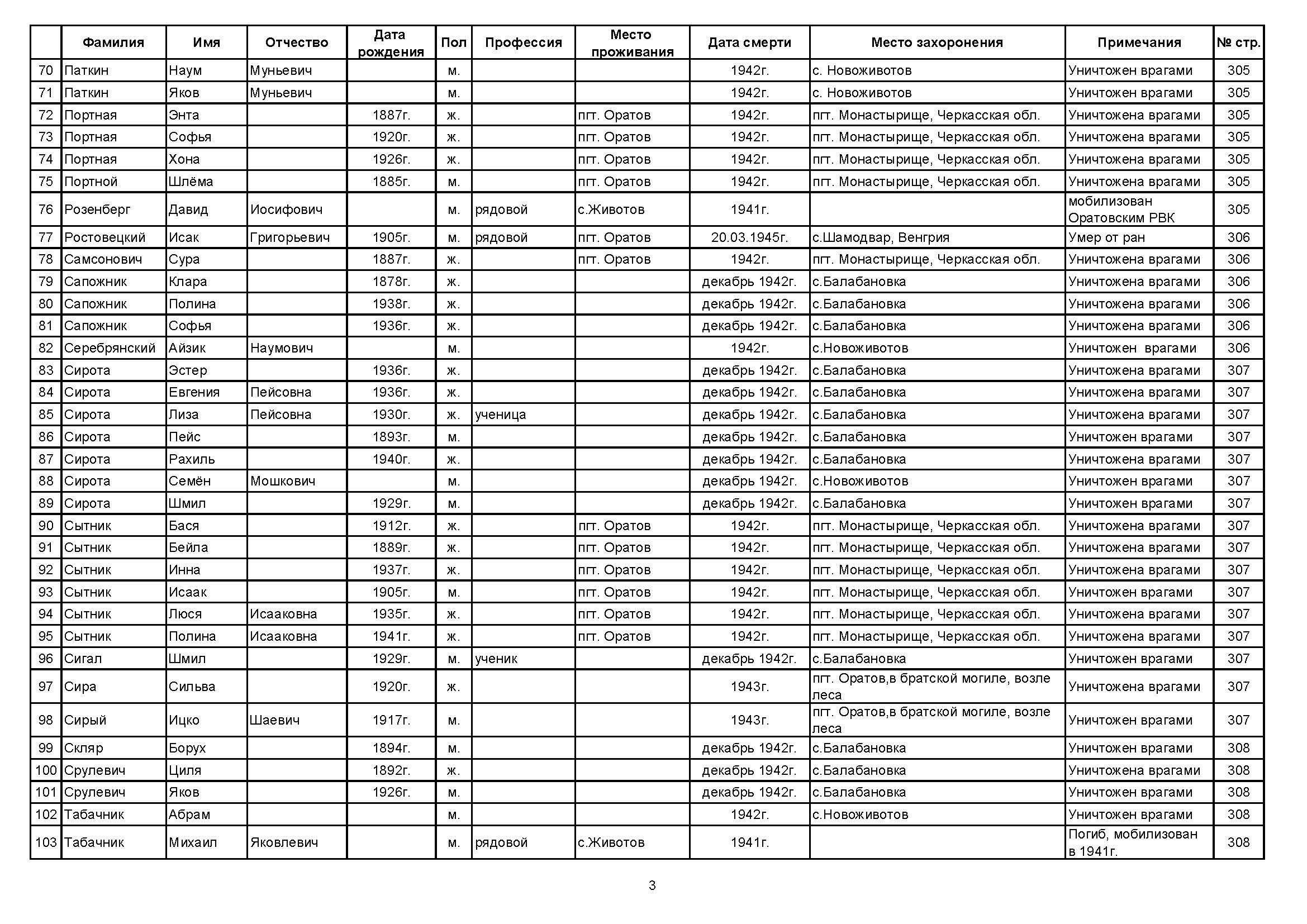 | | Фамилия | Имя | Отчество | Дата рождения | Пол | Профессия | Место проживания | Дата смерти | Место захоронения | Примечания | № стр. |
|---|---|---|---|---|---|---|---|---|---|---|---|
| 70 | Паткин | Наум | Муньевич | | м. | | | 1942г. | с. Новоживотов | Уничтожен врагами | 305 |
| 71 | Паткин | Яков | Муньевич | | м. | | | 1942г. | с. Новоживотов | Уничтожен врагами | 305 |
| 72 | Портная | Энта | | 1887г. | ж. | | пгт. Оратов | 1942г. | пгт. Монастырище, Черкасская обл. | Уничтожена врагами | 305 |
| 73 | Портная | Софья | | 1920г. | ж. | | пгт. Оратов | 1942г. | пгт. Монастырище, Черкасская обл. | Уничтожена врагами | 305 |
| 74 | Портная | Хона | | 1926г. | ж. | | пгт. Оратов | 1942г. | пгт. Монастырище, Черкасская обл. | Уничтожена врагами | 305 |
| 75 | Портной | Шлёма | | 1885г. | м. | | пгт. Оратов | 1942г. | пгт. Монастырище, Черкасская обл. | Уничтожена врагами | 305 |
| 76 | Розенберг | Давид | Иосифович | | м. | рядовой | с.Животов | 1941г. | | мобилизован Оратовским РВК | 305 |
| 77 | Ростовецкий | Исак | Григорьевич | 1905г. | м. | рядовой | пгт. Оратов | 20.03.1945г. | с.Шамодвар, Венгрия | Умер от ран | 306 |
| 78 | Самсонович | Сура | | 1887г. | ж. | | пгт. Оратов | 1942г. | пгт. Монастырище, Черкасская обл. | Уничтожена врагами | 306 |
| 79 | Сапожник | Клара | | 1878г. | ж. | | | декабрь 1942г. | с.Балабановка | Уничтожена врагами | 306 |
| 80 | Сапожник | Полина | | 1938г. | ж. | | | декабрь 1942г. | с.Балабановка | Уничтожена врагами | 306 |
| 81 | Сапожник | Софья | | 1936г. | ж. | | | декабрь 1942г. | с.Балабановка | Уничтожена врагами | 306 |
| 82 | Серебрянский | Айзик | Наумович | | м. | | | 1942г. | с.Новоживотов | Уничтожен врагами | 306 |
| 83 | Сирота | Эстер | | 1936г. | ж. | | | декабрь 1942г. | с.Балабановка | Уничтожена врагами | 307 |
| 84 | Сирота | Евгения | Пейсовна | 1936г. | ж. | | | декабрь 1942г. | с.Балабановка | Уничтожена врагами | 307 |
| 85 | Сирота | Лиза | Пейсовна | 1930г. | ж. | ученица | | декабрь 1942г. | с.Балабановка | Уничтожена врагами | 307 |
| 86 | Сирота | Пейс | | 1893г. | м. | | | декабрь 1942г. | с.Балабановка | Уничтожен врагами | 307 |
| 87 | Сирота | Рахиль | | 1940г. | ж. | | | декабрь 1942г. | с.Балабановка | Уничтожена врагами | 307 |
| 88 | Сирота | Семён | Мошкович | | м. | | | декабрь 1942г. | с.Новоживотов | Уничтожен врагами | 307 |
| 89 | Сирота | Шмил | | 1929г. | м. | | | декабрь 1942г. | с.Балабановка | Уничтожен врагами | 307 |
| 90 | Сытник | Бася | | 1912г. | ж. | | пгт. Оратов | 1942г. | пгт. Монастырище, Черкасская обл. | Уничтожена врагами | 307 |
| 91 | Сытник | Бейла | | 1889г. | ж. | | пгт. Оратов | 1942г. | пгт. Монастырище, Черкасская обл. | Уничтожена врагами | 307 |
| 92 | Сытник | Инна | | 1937г. | ж. | | пгт. Оратов | 1942г. | пгт. Монастырище, Черкасская обл. | Уничтожена врагами | 307 |
| 93 | Сытник | Исаак | | 1905г. | м. | | пгт. Оратов | 1942г. | пгт. Монастырище, Черкасская обл. | Уничтожен врагами | 307 |
| 94 | Сытник | Люся | Исааковна | 1935г. | ж. | | пгт. Оратов | 1942г. | пгт. Монастырище, Черкасская обл. | Уничтожена врагами | 307 |
| 95 | Сытник | Полина | Исааковна | 1941г. | ж. | | пгт. Оратов | 1942г. | пгт. Монастырище, Черкасская обл. | Уничтожена врагами | 307 |
| 96 | Сигал | Шмил | | 1929г. | м. | ученик | | декабрь 1942г. | с.Балабановка | Уничтожен врагами | 307 |
| 97 | Сира | Сильва | | 1920г. | ж. | | | 1943г. | пгт. Оратов,в братской могиле, возле леса | Уничтожена врагами | 307 |
| 98 | Сирый | Ицко | Шаевич | 1917г. | м. | | | 1943г. | пгт. Оратов,в братской могиле, возле леса | Уничтожен врагами | 307 |
| 99 | Скляр | Борух | | 1894г. | м. | | | декабрь 1942г. | с.Балабановка | Уничтожен врагами | 308 |
| 100 | Срулевич | Циля | | 1892г. | ж. | | | декабрь 1942г. | с.Балабановка | Уничтожена врагами | 308 |
| 101 | Срулевич | Яков | | 1926г. | м. | | | декабрь 1942г. | с.Балабановка | Уничтожен врагами | 308 |
| 102 | Табачник | Абрам | | | м. | | | 1942г. | с.Новоживотов | Уничтожен врагами | 308 |
| 103 | Табачник | Михаил | Яковлевич | | м. | рядовой | с.Животов | 1941г. | | Погиб, мобилизован в 1941г. | 308 |

3